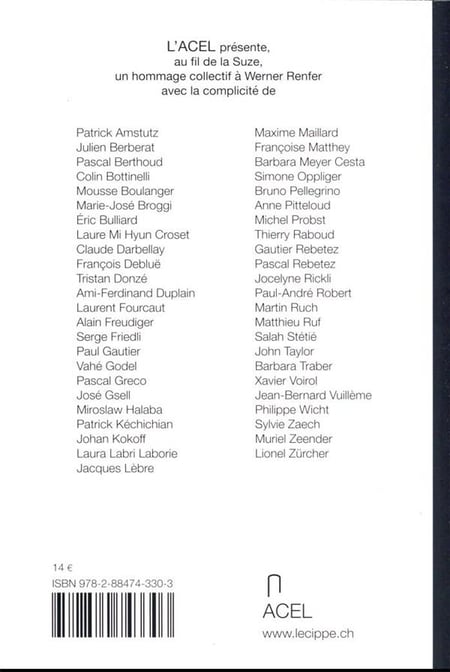 L'ACEL présente,
au fil de la Suze,
un hommage collectif à Werner Renfer
avec la complicité de

Patrick Amstutz
Julien Berberat
Pascal Berthoud
Colin Bottinelli
Mousse Boulanger
Marie-José Broggi
Éric Bulliard
Laure Mi Hyun Croset
Claude Darbellay
François Debluë
Tristan Donzé
Ami-Ferdinand Duplain
Laurent Fourcaut
Alain Freudiger
Serge Friedli
Paul Gautier
Vahé Godel
Pascal Greco
José Gsell
Miroslaw Halaba
Patrick Kéchichian
Johan Kokoff
Laura Labri Laborie
Jacques Lèbre

Maxime Maillard
Françoise Matthey
Barbara Meyer Cesta
Simone Oppliger
Bruno Pellegrino
Anne Pitteloud
Michel Probst
Thierry Raboud
Gautier Rebetez
Pascal Rebetez
Jocelyne Rickli
Paul-André Robert
Martin Ruch
Matthieu Ruf
Salah Stétié
John Taylor
Barbara Traber
Xavier Voirol
Jean-Bernard Vuillème
Philippe Wicht
Sylvie Zaech
Muriel Zeender
Lionel Zürcher

14 €
ISBN 978-2-88474-330-3

ACEL
www.lecippe.ch